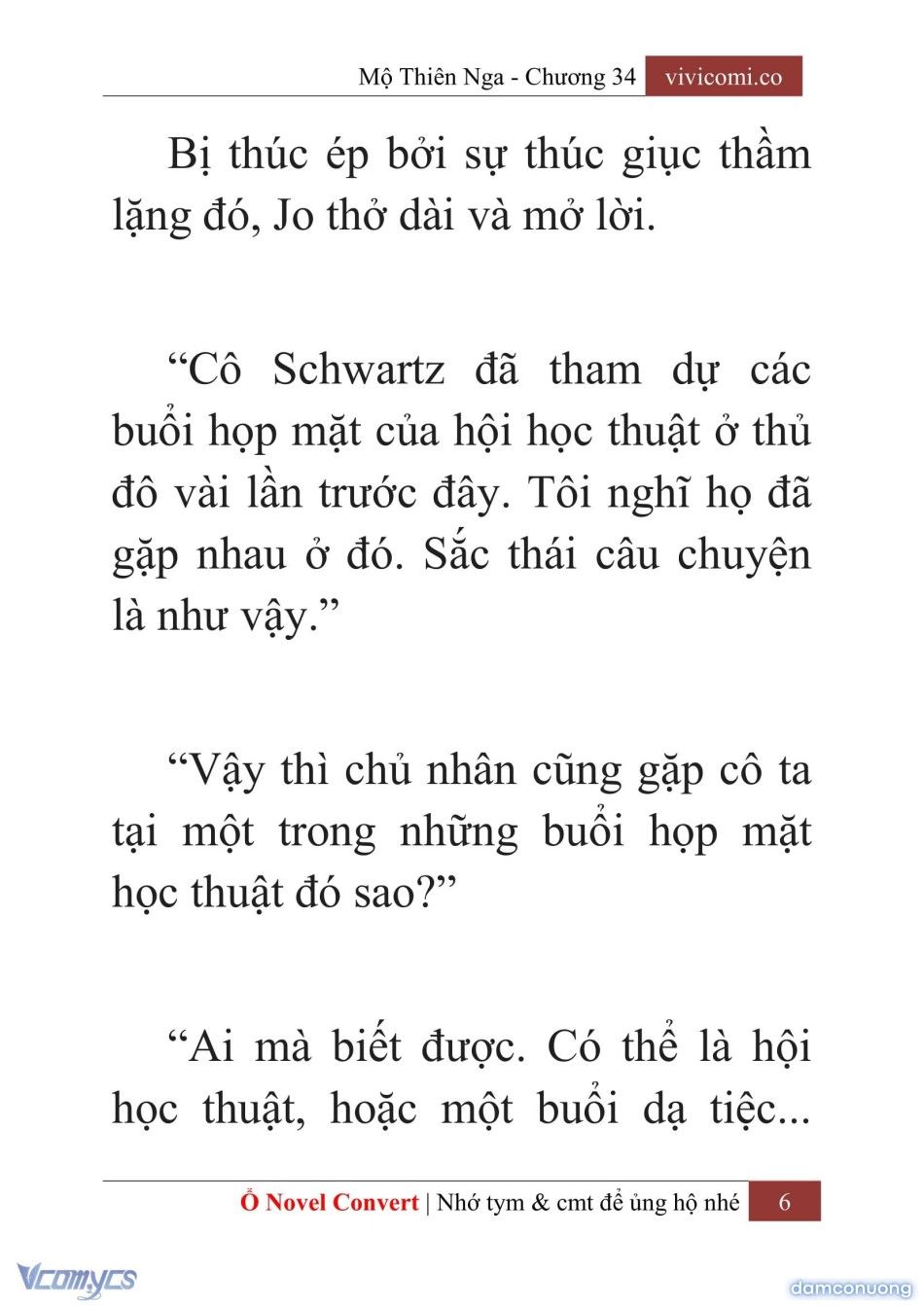 Mộ Thiên Nga - Chương 34 vivicomi.co

Bị thúc ép bởi sự thúc giục thầm lặng đó, Jo thở dài và mở lời.

“Cô Schwartz đã tham dự các buổi họp mặt của hội học thuật ở thủ đô vài lần trước đây. Tôi nghĩ họ đã gặp nhau ở đó. Sắc thái câu chuyện là như vậy.”

“Vậy thì chủ nhân cũng gặp cô ta tại một trong những buổi họp mặt học thuật đó sao?”

“Ai mà biết được. Có thể là hội học thuật, hoặc một buổi dạ tiệc...

Ổ Novel Convert | Nhớ tym & cmt để ủng hộ nhé 6

Vcomycs

damconuong